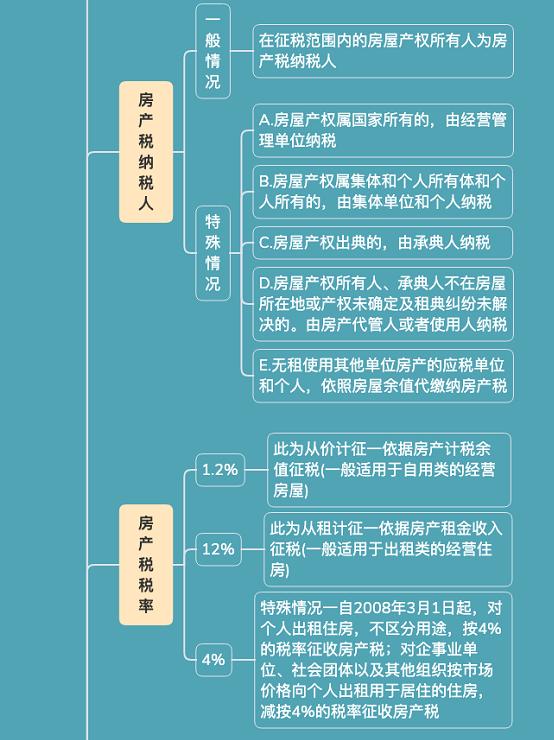 房产税纳税人

一般情况

在征税范围内的房屋产权所有人为房产税纳税人

特殊情况

A.房屋产权属国家所有的，由经营管理单位纳税

B.房屋产权属集体和个人所有体和个人所有的，由集体单位和个人纳税

C.房屋产权出典的，由承典人纳税

D.房屋产权所有人、承典人不在房屋所在地或产权未确定及租典纠纷未解决的。由房产代管人或者使用人纳税

E.无租使用其他单位房产的应税单位和个人，依照房屋余值代缴纳房产税

房产税税率

1.2%

此为从价计征一依据房产计税余值征税(一般适用于自用类的经营房屋)

12%

此为从租计征一依据房产租金收入征税(一般适用于出租类的经营住房)

4%

特殊情况一自2008年3月1日起，对个人出租住房，不区分用途，按4%的税率征收房产税；对企事业单位、社会团体以及其他组织按市场价格向个人出租用于居住的住房，减按4%的税率征收房产税